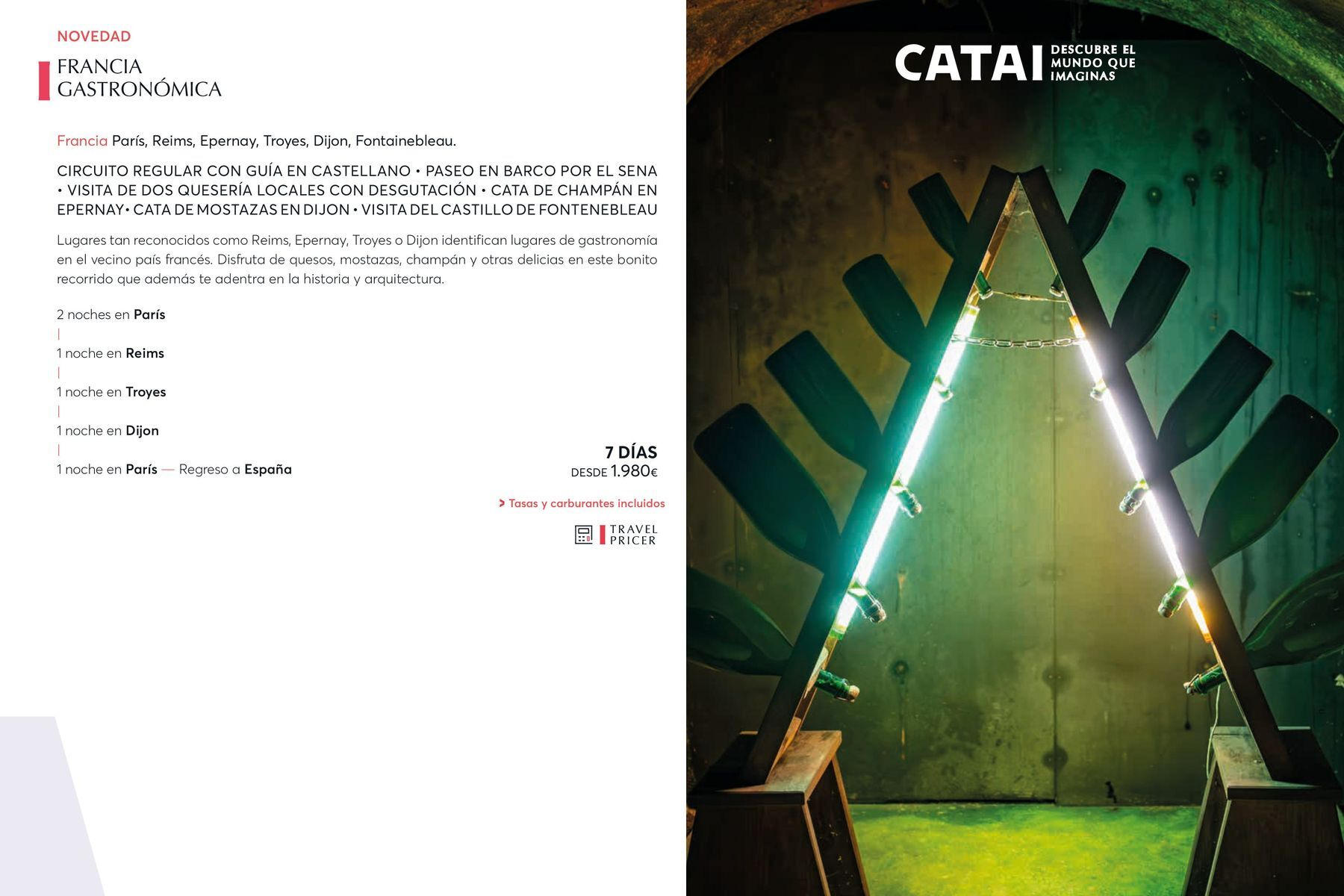 NOVEDAD

FRANCIA GASTRONÓMICA

Francia París, Reims, Epernay, Troyes, Dijon, Fontainebleau.

CIRCUITO REGULAR CON GUÍA EN CASTELLANO • PASEO EN BARCO POR EL SENA • VISITA DE DOS QUESERÍA LOCALES CON DESGUTACIÓN • CATA DE CHAMPÁN EN EPERNAY• CATA DE MOSTAZAS EN DIJON • VISITA DEL CASTILLO DE FONTENEBLEAU

Lugares tan reconocidos como Reims, Epernay, Troyes o Dijon identifican lugares de gastronomía en el vecino país francés. Disfruta de quesos, mostazas, champán y otras delicias en este bonito recorrido que además te adentra en la historia y arquitectura.

2 noches en París
|
1 noche en Reims
|
1 noche en Troyes
|
1 noche en Dijon
|
1 noche en París — Regreso a España

7 DÍAS
DESDE 1.980€

> Tasas y carburantes incluidos

TRAVEL PRICER

CATAI DESCUBRE EL MUNDO QUE IMAGINAS